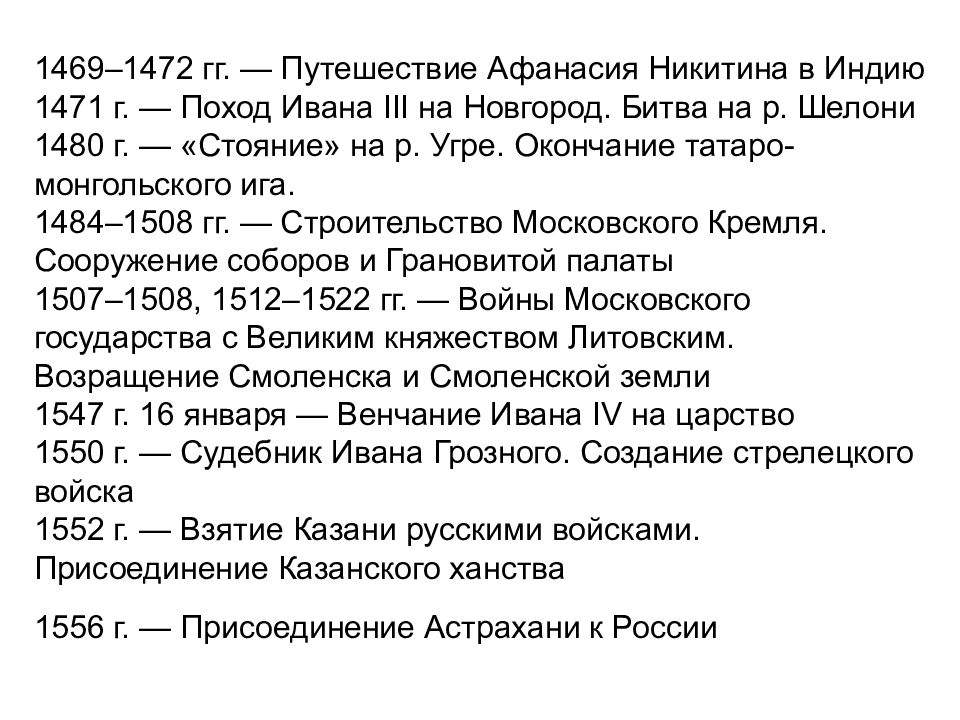 1469–1472 гг. — Путешествие Афанасия Никитина в Индию
1471 г. — Поход Ивана III на Новгород. Битва на р. Шелони
1480 г. — «Стояние» на р. Угре. Окончание татаро-монгольского ига.
1484–1508 гг. — Строительство Московского Кремля. Сооружение соборов и Грановитой палаты
1507–1508, 1512–1522 гг. — Войны Московского государства с Великим княжеством Литовским. Возращение Смоленска и Смоленской земли
1547 г. 16 января — Венчание Ивана IV на царство
1550 г. — Судебник Ивана Грозного. Создание стрелецкого войска
1552 г. — Взятие Казани русскими войсками. Присоединение Казанского ханства

1556 г. — Присоединение Астрахани к России